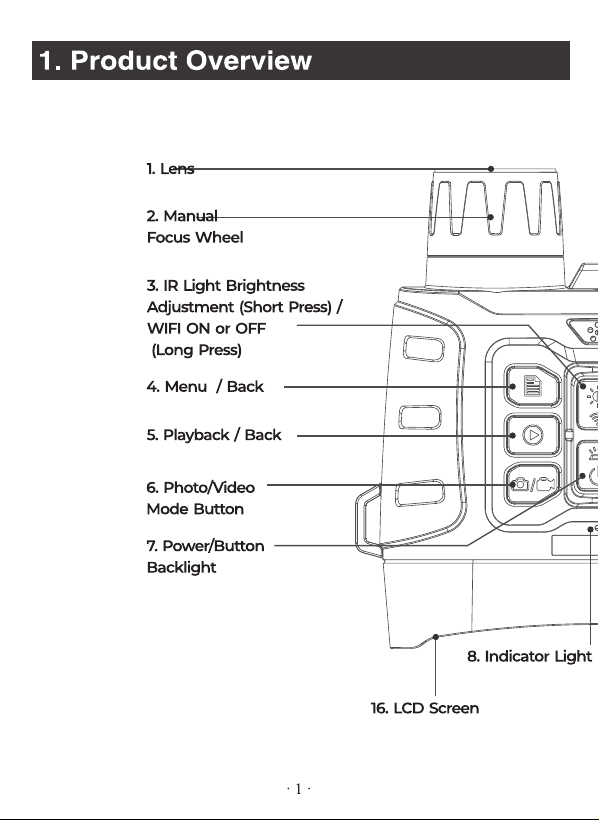 1. Product Overview

1. Lens

2. Manual Focus Wheel

3. IR Light Brightness Adjustment (Short Press) / WIFI ON or OFF (Long Press)

4. Menu / Back

5. Playback / Back

6. Photo/Video Mode Button

7. Power/Button Backlight

8. Indicator Light

16. LCD Screen

· 1 ·